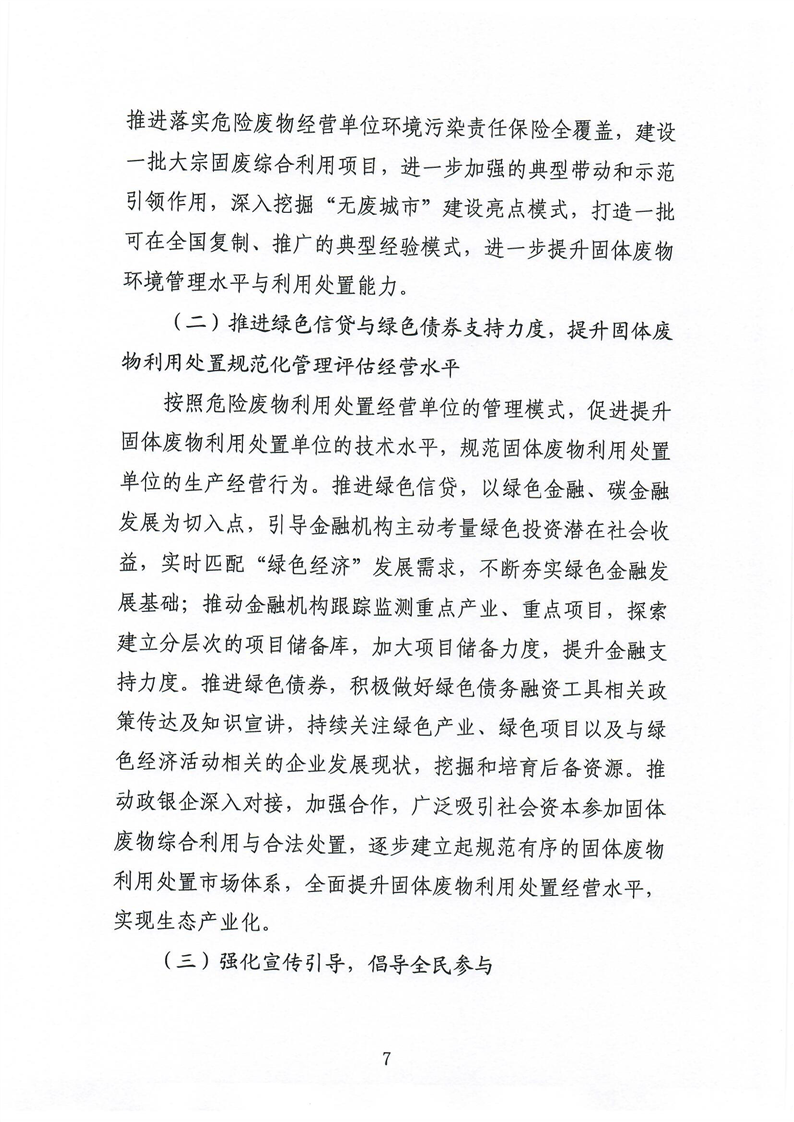 推进落实危险废物经营单位环境污染责任保险全覆盖，建设一批大宗固废综合利用项目，进一步加强的典型带动和示范引领作用，深入挖掘“无废城市”建设亮点模式，打造一批可在全国复制、推广的典型经验模式，进一步提升固体废物环境管理水平与利用处置能力。

（二）推进绿色信贷与绿色债券支持力度，提升固体废物利用处置规范化管理评估经营水平

按照危险废物利用处置经营单位的管理模式，促进提升固体废物利用处置单位的技术水平，规范固体废物利用处置单位的生产经营行为。推进绿色信贷，以绿色金融、碳金融发展为切入点，引导金融机构主动考量绿色投资潜在社会收益，实时匹配“绿色经济”发展需求，不断夯实绿色金融发展基础；推动金融机构跟踪监测重点产业、重点项目，探索建立分层次的项目储备库，加大项目储备力度，提升金融支持力度。推进绿色债券，积极做好绿色债务融资工具相关政策传达及知识宣讲，持续关注绿色产业、绿色项目以及与绿色经济活动相关的企业发展现状，挖掘和培育后备资源。推动政银企深入对接，加强合作，广泛吸引社会资本参加固体废物综合利用与合法处置，逐步建立起规范有序的固体废物利用处置市场体系，全面提升固体废物利用处置经营水平，实现生态产业化。

（三）强化宣传引导，倡导全民参与

7